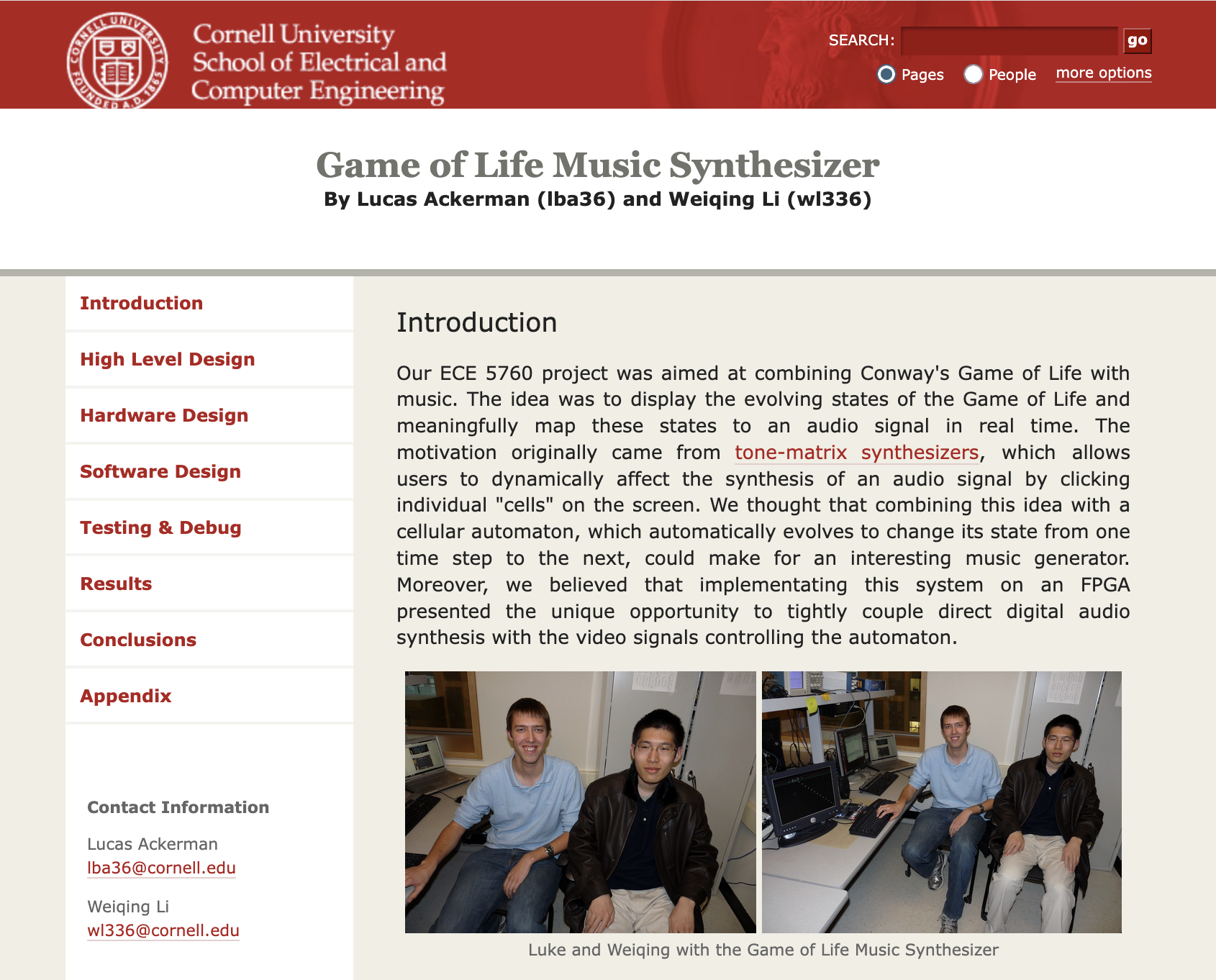 CORNELL UNIVERSITY FOUNDED A.D. 1865

Cornell University
School of Electrical and
Computer Engineering

SEARCH: go

Pages People more options

Game of Life Music Synthesizer

By Lucas Ackerman (lba36) and Weiqing Li (wl336)

Introduction

High Level Design

Hardware Design

Software Design

Testing & Debug

Results

Conclusions

Appendix

Contact Information

Lucas Ackerman
lba36@cornell.edu

Weiqing Li
wl336@cornell.edu

Introduction

Our ECE 5760 project was aimed at combining Conway's Game of Life with music. The idea was to display the evolving states of the Game of Life and meaningfully map these states to an audio signal in real time. The motivation originally came from tone-matrix synthesizers, which allows users to dynamically affect the synthesis of an audio signal by clicking individual "cells" on the screen. We thought that combining this idea with a cellular automaton, which automatically evolves to change its state from one time step to the next, could make for an interesting music generator. Moreover, we believed that implementating this system on an FPGA presented the unique opportunity to tightly couple direct digital audio synthesis with the video signals controlling the automaton.

Luke and Weiqing with the Game of Life Music Synthesizer